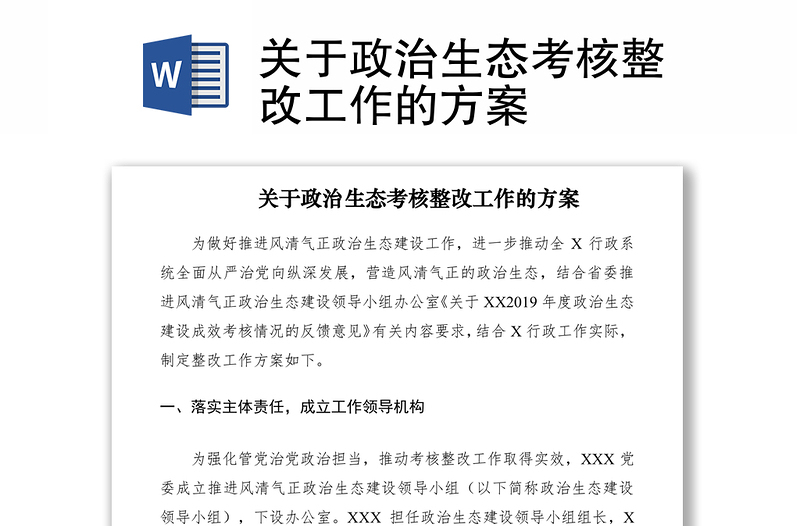 W

关于政治生态考核整改工作的方案

关于政治生态考核整改工作的方案

为做好推进风清气正政治生态建设工作，进一步推动全 X 行政系统全面从严治党向纵深发展，营造风清气正的政治生态，结合省委推进风清气正政治生态建设领导小组办公室《关于 XX2019 年度政治生态建设成效考核情况的反馈意见》有关内容要求，结合 X 行政工作实际，制定整改工作方案如下。

一、落实主体责任，成立工作领导机构

为强化管党治党政治担当，推动考核整改工作取得实效，XXX 党委成立推进风清气正政治生态建设领导小组（以下简称政治生态建设领导小组），下设办公室。XXX 担任政治生态建设领导小组组长，X